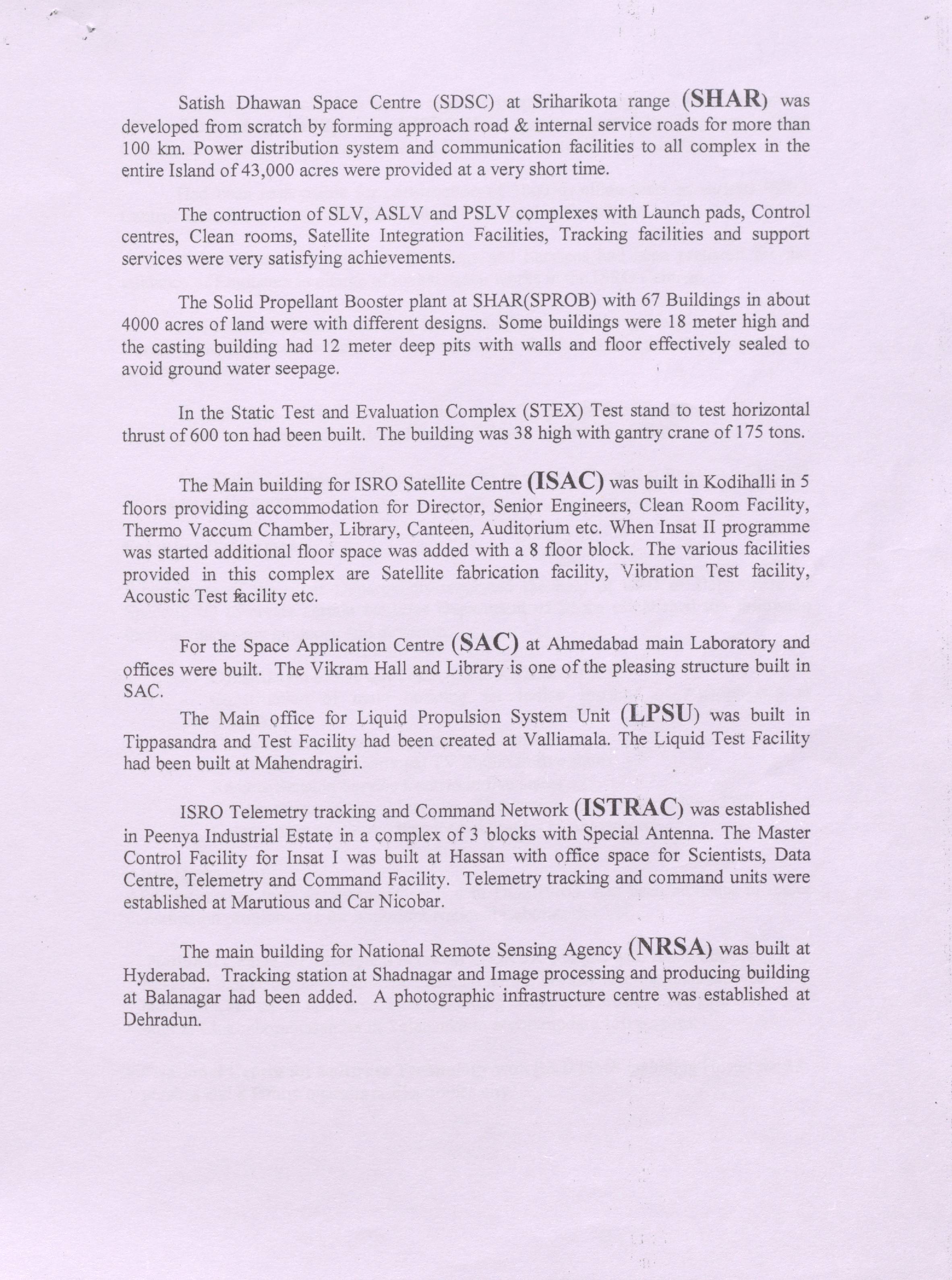 Satish Dhawan Space Centre (SDSC) at Sriharikota range (SHAR) was developed from scratch by forming approach road & internal service roads for more than 100 km. Power distribution system and communication facilities to all complex in the entire Island of 43,000 acres were provided at a very short time.

The contruction of SLV, ASLV and PSLV complexes with Launch pads, Control centres, Clean rooms, Satellite Integration Facilities, Tracking facilities and support services were very satisfying achievements.

The Solid Propellant Booster plant at SHAR(SPROB) with 67 Buildings in about 4000 acres of land were with different designs. Some buildings were 18 meter high and the casting building had 12 meter deep pits with walls and floor effectively sealed to avoid ground water seepage.

In the Static Test and Evaluation Complex (STEX) Test stand to test horizontal thrust of 600 ton had been built. The building was 38 high with gantry crane of 175 tons.

The Main building for ISRO Satellite Centre (ISAC) was built in Kodihalli in 5 floors providing accommodation for Director, Senior Engineers, Clean Room Facility, Thermo Vaccum Chamber, Library, Canteen, Auditorium etc. When Insat II programme was started additional floor space was added with a 8 floor block. The various facilities provided in this complex are Satellite fabrication facility, Vibration Test facility, Acoustic Test facility etc.

For the Space Application Centre (SAC) at Ahmedabad main Laboratory and offices were built. The Vikram Hall and Library is one of the pleasing structure built in SAC.

The Main office for Liquid Propulsion System Unit (LPSU) was built in Tippasandra and Test Facility had been created at Valliamala. The Liquid Test Facility had been built at Mahendragiri.

ISRO Telemetry tracking and Command Network (ISTRAC) was established in Peenya Industrial Estate in a complex of 3 blocks with Special Antenna. The Master Control Facility for Insat I was built at Hassan with office space for Scientists, Data Centre, Telemetry and Command Facility. Telemetry tracking and command units were established at Marutious and Car Nicobar.

The main building for National Remote Sensing Agency (NRSA) was built at Hyderabad. Tracking station at Shadnagar and Image processing and producing building at Balanagar had been added. A photographic infrastructure centre was established at Dehradun.